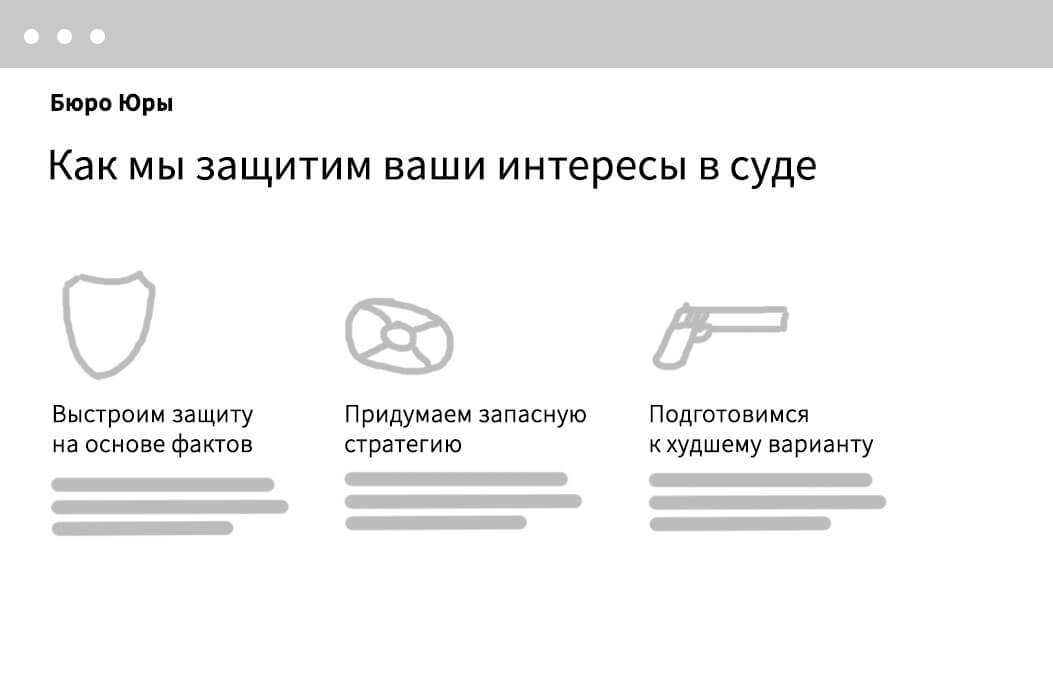 Бюро Юры

Как мы защитим ваши интересы в суде

Выстроим защиту на основе фактов

Придумаем запасную стратегию

Подготовимся к худшему варианту